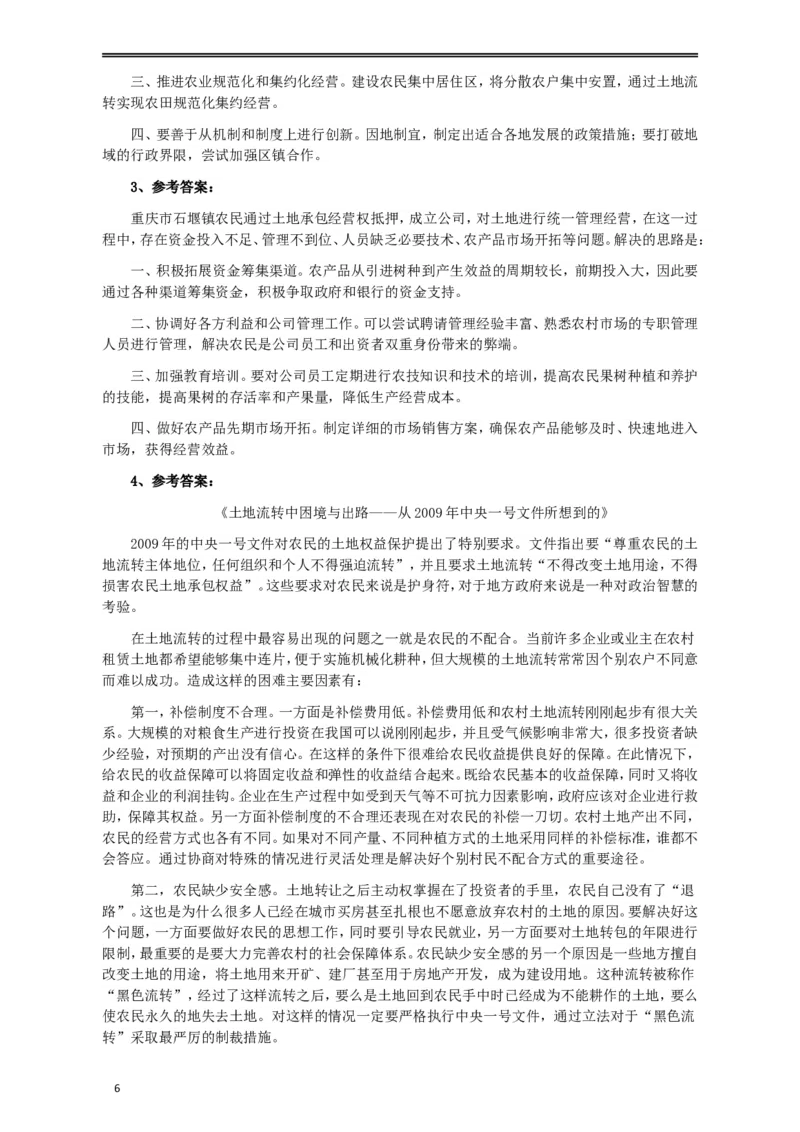 三、推进农业规范化和集约化经营。建设农民集中居住区，将分散农户集中安置，通过土地流转实现农田规范化集约经营。

四、要善于从机制和制度上进行创新。因地制宜，制定出适合各地发展的政策措施；要打破地域的行政界限，尝试加强区镇合作。

3、参考答案：

重庆市石堰镇农民通过土地承包经营权抵押，成立公司，对土地进行统一管理经营，在这一过程中，存在资金投入不足、管理不到位、人员缺乏必要技术、农产品市场开拓等问题。解决的思路是：

一、积极拓展资金筹集渠道。农产品从引进树种到产生效益的周期较长，前期投入大，因此要通过各种渠道筹集资金，积极争取政府和银行的资金支持。

二、协调好各方利益和公司管理工作。可以尝试聘请管理经验丰富、熟悉农村市场的专职管理人员进行管理，解决农民是公司员工和出资者双重身份带来的弊端。

三、加强教育培训。要对公司员工定期进行农技知识和技术的培训，提高农民果树种植和养护的技能，提高果树的存活率和产果量，降低生产经营成本。

四、做好农产品先期市场开拓。制定详细的市场销售方案，确保农产品能够及时、快速地进入市场，获得经营效益。

4、参考答案：

《土地流转中困境与出路——从2009年中央一号文件所想到的》

2009年的中央一号文件对农民的土地权益保护提出了特别要求。文件指出要“尊重农民的土地流转主体地位，任何组织和个人不得强迫流转”，并且要求土地流转“不得改变土地用途，不得损害农民土地承包权益”。这些要求对农民来说是护身符，对于地方政府来说是一种对政治智慧的考验。

在土地流转的过程中最容易出现的问题之一就是农民的不配合。当前许多企业或业主在农村租赁土地都希望能够集中连片，便于实施机械化耕种，但大规模的土地流转常常因个别农户不同意而难以成功。造成这样的困难主要因素有：

第一，补偿制度不合理。一方面是补偿费用低。补偿费用低和农村土地流转刚刚起步有很大关系。大规模的对粮食生产进行投资在我国可以说刚刚起步，并且受气候影响非常大，很多投资者缺少经验，对预期的产出没有信心。在这样的条件下很难给农民收益提供良好的保障。在此情况下，给农民的收益保障可以将固定收益和弹性的收益结合起来。既给农民基本的收益保障，同时又将收益和企业的利润挂钩。企业在生产过程中如受到天气等不可抗力因素影响，政府应该对企业进行救助，保障其权益。另一方面补偿制度的不合理还表现在对农民的补偿一刀切。农村土地产出不同，农民的经营方式也各有不同。如果对不同产量、不同种植方式的土地采用同样的补偿标准，谁都不会答应。通过协商对特殊的情况进行灵活处理是解决好个别村民不配合方式的重要途径。

第二，农民缺少安全感。土地转让之后主动权掌握在了投资者的手里，农民自己没有了“退路”。这也是为什么很多人已经在城市买房甚至扎根也不愿意放弃农村的土地的原因。要解决好这个问题，一方面要做好农民的思想工作，同时要引导农民就业，另一方面要对土地转包的年限进行限制，最重要的是要大力完善农村的社会保障体系。农民缺少安全感的另一个原因是一些地方擅自改变土地的用途，将土地用来开矿、建厂甚至用于房地产开发，成为建设用地。这种流转被称作“黑色流转”，经过了这样流转之后，要么是土地回到农民手中时已经成为不能耕作的土地，要么使农民永久的地失去土地。对这样的情况一定要严格执行中央一号文件，通过立法对于“黑色流转”采取最严厉的制裁措施。

6